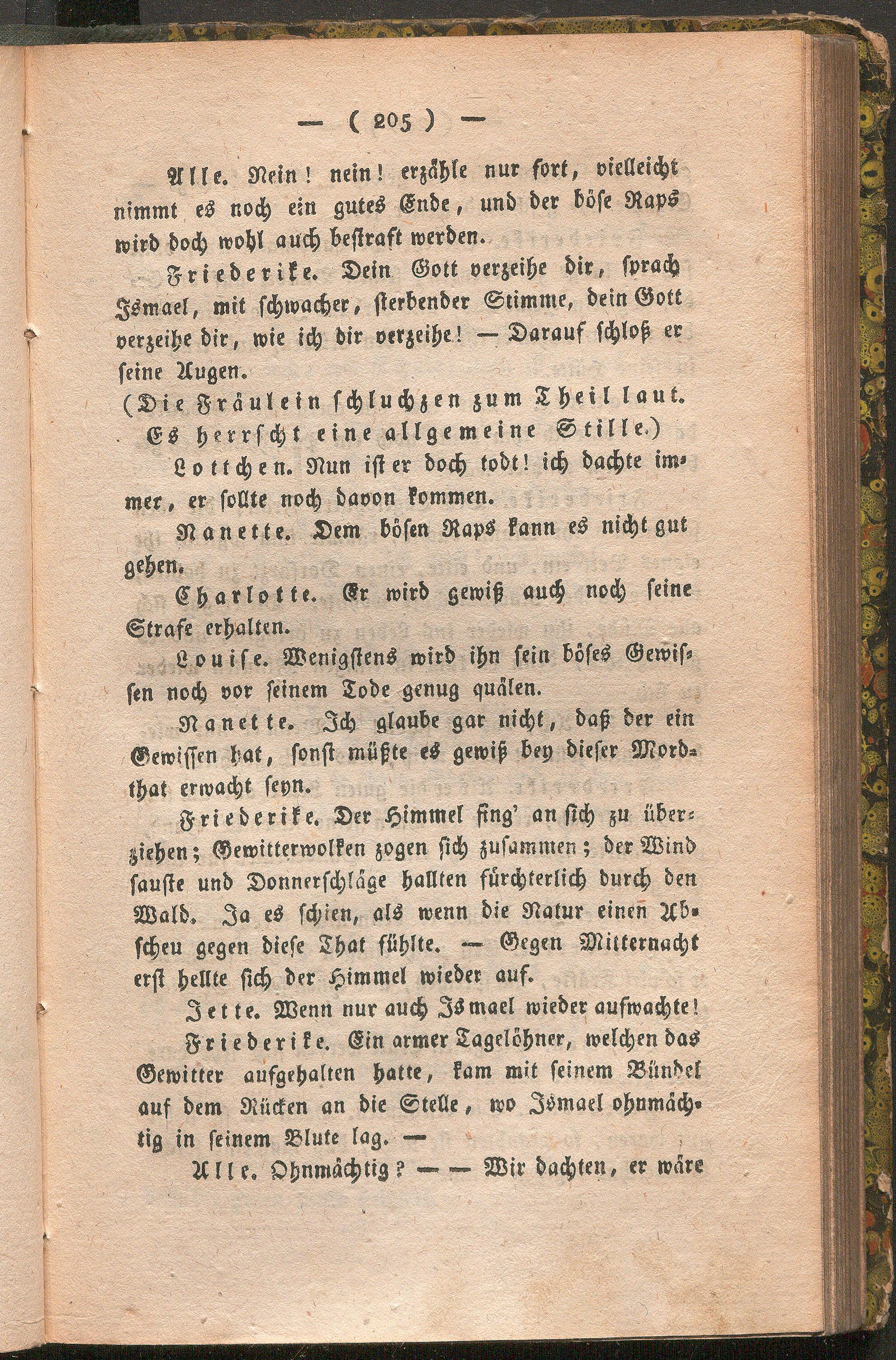 — ( 205 ) —

Alle. Nein! nein! erzähle nur fort, vielleicht nimmt es noch ein gutes Ende, und der böse Raps wird doch wohl auch bestraft werden.

Friederike. Dein Gott verzeihe dir, sprach Ismael, mit schwacher, sterbender Stimme, dein Gott verzeihe dir, wie ich dir verzeihe! — Darauf schloß er seine Augen.

(Die Fräulein schluchzen zum Theil laut. Es herrscht eine allgemeine Stille.)

Lottchen. Nun ist er doch todt! ich dachte immer, er sollte noch davon kommen.

Nanette. Dem bösen Raps kann es nicht gut gehen.

Charlotte. Er wird gewiß auch noch seine Strafe erhalten.

Louise. Wenigstens wird ihn sein böses Gewissen noch vor seinem Tode genug quälen.

Nanette. Ich glaube gar nicht, daß der ein Gewissen hat, sonst müßte es gewiß bey dieser Mordthat erwacht seyn.

Friederike. Der Himmel fing' an sich zu überziehen; Gewitterwolken zogen sich zusammen; der Wind sauste und Donnerschläge hallten fürchterlich durch den Wald. Ja es schien, als wenn die Natur einen Abscheu gegen diese That fühlte. — Gegen Mitternacht erst hellte sich der Himmel wieder auf.

Jette. Wenn nur auch Ismael wieder aufwachte!

Friederike. Ein armer Tagelöhner, welchen das Gewitter aufgehalten hatte, kam mit seinem Bündel auf dem Rücken an die Stelle, wo Ismael ohnmächtig in seinem Blute lag. —

Alle. Ohnmächtig? — — Wir dachten, er wäre